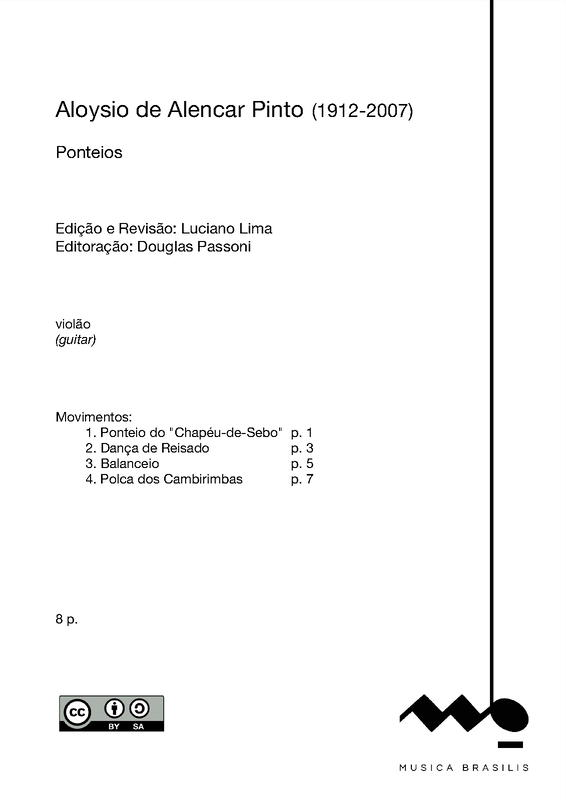 Aloysio de Alencar Pinto (1912-2007)

Ponteios

Edição e Revisão: Luciano Lima
Editoração: Douglas Passoni

violão
(guitar)

Movimentos:
1. Ponteio do "Chapéu-de-Sebo" p. 1
2. Dança de Reisado p. 3
3. Balanceio p. 5
4. Polca dos Cambirimbas p. 7

8 p.

cc BY SA

MUSICA BRASILIS